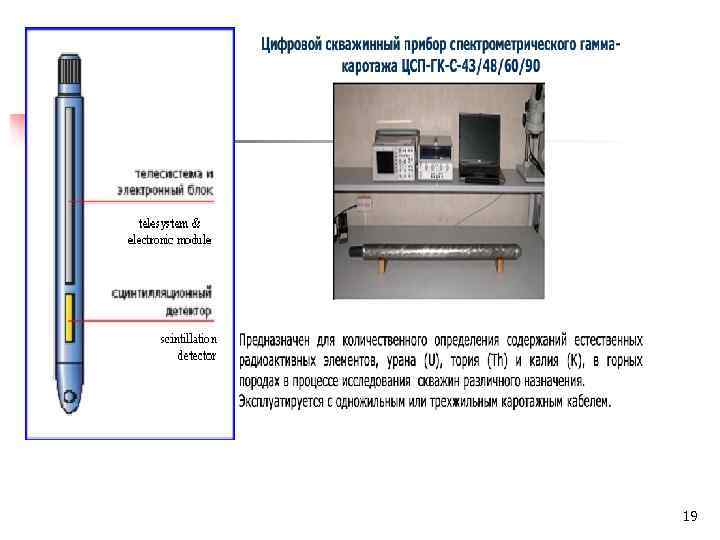 Цифровой скважинный прибор спектрометрического гамма-каротажа ЦСП-ГК-С-43/48/60/90

телесистема и электронный блок

telesystem & electronic module

сцинтилляционный детектор

scintillation detector

Предназначен для количественного определения содержаний естественных радиоактивных элементов, урана (U), тория (Th) и калия (K), в горных породах в процессе исследования скважин различного назначения. Эксплуатируется с одножильным или трехжильным каротажным кабелем.

19